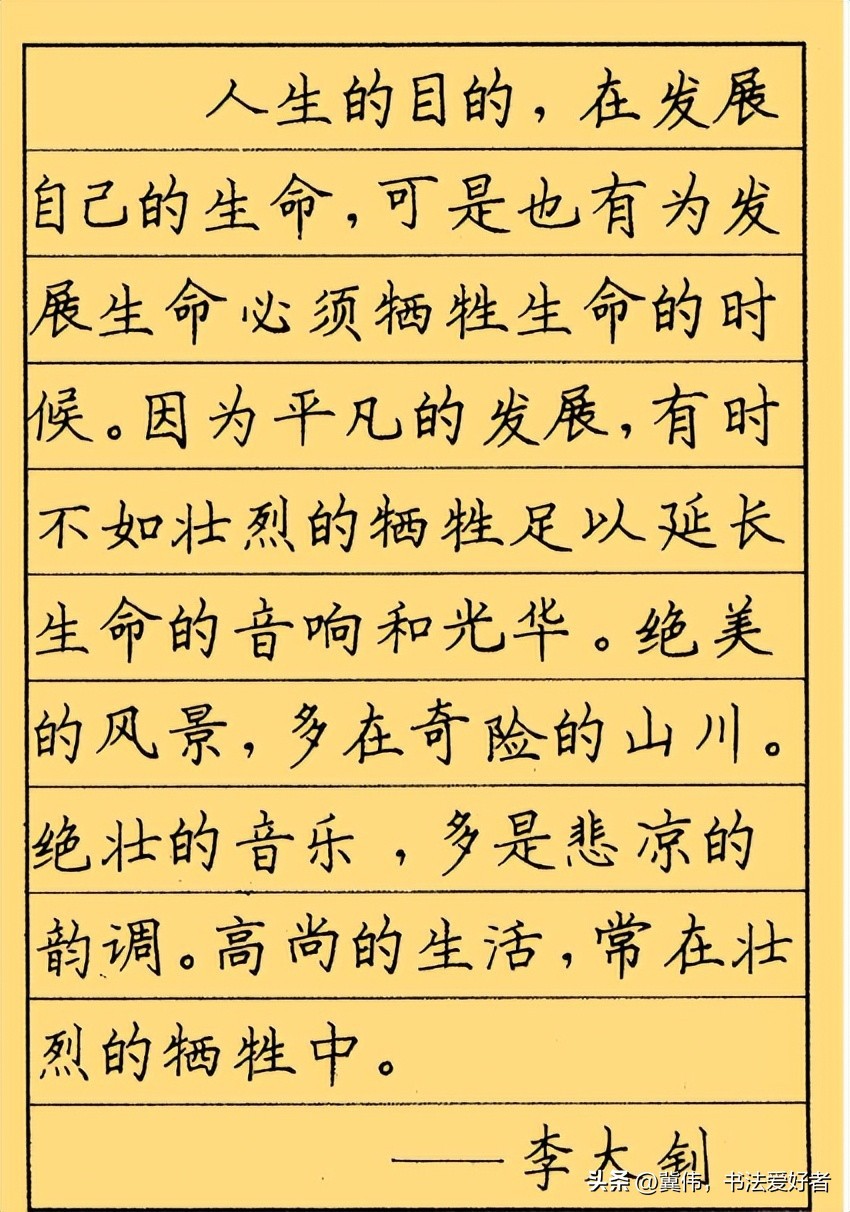 人生的目的，在发展自己的生命，可是也有为发展生命必须牺牲生命的时候。因为平凡的发展，有时不如壮烈的牺牲足以延长生命的音响和光华。绝美的风景，多在奇险的山川。绝壮的音乐，多是悲凉的韵调。高尚的生活，常在壮烈的牺牲中。

——李大钊

头条@冀伟，书法爱好者